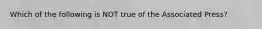 Which of the following is NOT true of the Associated Press?